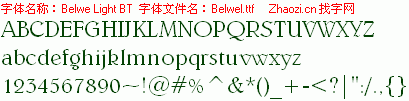 字体名称：Belwe Light BT 字体文件名：Belwel.ttf Zhaozi.cn 找字网

ABCDEFGHIJKLMNOPQRSTUVWXYZ

abcdefghijklmnopqrstuvwxyz

1234567890~!@#%^&*()_+-<?|":/.,{}